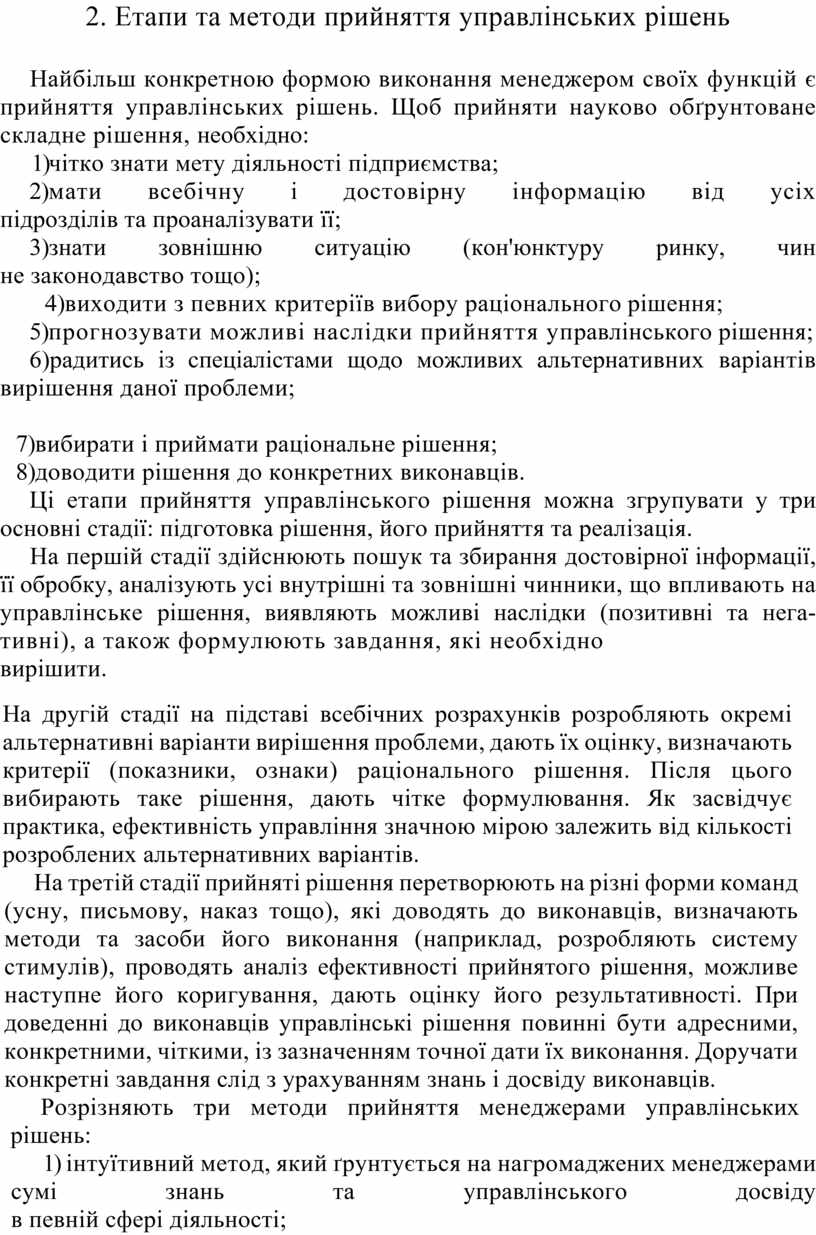 2. Етапи та методи прийняття управлінських рішень

Найбільш конкретною формою виконання менеджером своїх функцій є прийняття управлінських рішень. Щоб прийняти науково обґрунтоване складне рішення, необхідно:

1)чітко знати мету діяльності підприємства;

2)мати всебічну і достовірну інформацію від усіх підрозділів та проаналізувати її;

3)знати зовнішню ситуацію (кон'юнктуру ринку, чин не законодавство тощо);

4)виходити з певних критеріїв вибору раціонального рішення;

5)прогнозувати можливі наслідки прийняття управлінського рішення;

6)радитись із спеціалістами щодо можливих альтернативних варіантів вирішення даної проблеми;

7)вибирати і приймати раціональне рішення;

8)доводити рішення до конкретних виконавців.

Ці етапи прийняття управлінського рішення можна згрупувати у три основні стадії: підготовка рішення, його прийняття та реалізація.

На першій стадії здійснюють пошук та збирання достовірної інформації, її обробку, аналізують усі внутрішні та зовнішні чинники, що впливають на управлінське рішення, виявляють можливі наслідки (позитивні та негативні), а також формулюють завдання, які необхідно вирішити.

На другій стадії на підставі всебічних розрахунків розробляють окремі альтернативні варіанти вирішення проблеми, дають їх оцінку, визначають критерії (показники, ознаки) раціонального рішення. Після цього вибирають таке рішення, дають чітке формулювання. Як засвідчує практика, ефективність управління значною мірою залежить від кількості розроблених альтернативних варіантів.

На третій стадії прийняті рішення перетворюють на різні форми команд (усну, письмову, наказ тощо), які доводять до виконавців, визначають методи та засоби його виконання (наприклад, розробляють систему стимулів), проводять аналіз ефективності прийнятого рішення, можливе наступне його коригування, дають оцінку його результативності. При доведенні до виконавців управлінські рішення повинні бути адресними, конкретними, чіткими, із зазначенням точної дати їх виконання. Доручати конкретні завдання слід з урахуванням знань і досвіду виконавців.

Розрізняють три методи прийняття менеджерами управлінських рішень:

1) інтуїтивний метод, який ґрунтується на нагромаджених менеджерами сумі знань та управлінського досвіду в певній сфері діяльності;